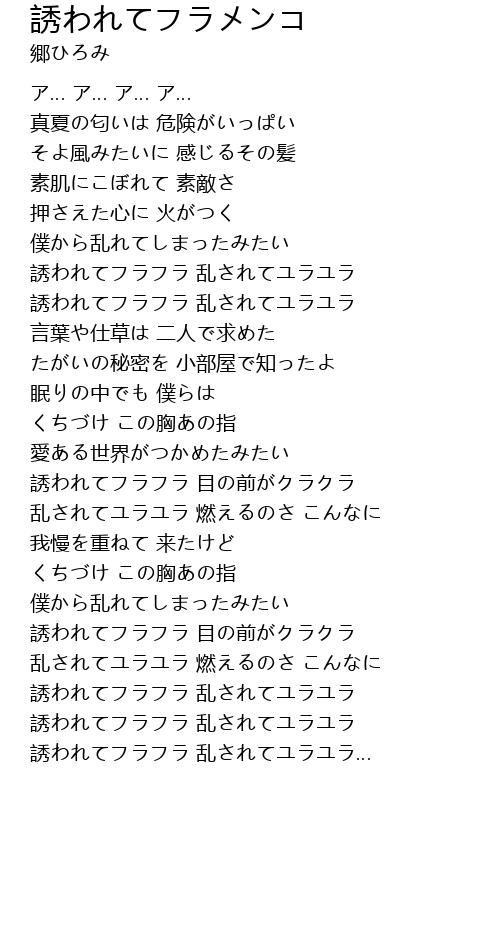 誘われてフラメンコ
郷ひろみ

ア… ア… ア… ア…
真夏の匂いは 危険がいっぱい
そよ風みたいに 感じるその髪
素肌にこぼれて 素敵さ
押さえた心に 火がつく
僕から乱れてしまったみたい
誘われてフラフラ 乱されてユラユラ
誘われてフラフラ 乱されてユラユラ
言葉や仕草は 二人で求めた
たがいの秘密を 小部屋で知ったよ
眠りの中でも 僕らは
くちづけ この胸あの指
愛ある世界がつかめたみたい
誘われてフラフラ 目の前がクラクラ
乱されてユラユラ 燃えるのさ こんなに
我慢を重ねて 来たけど
くちづけ この胸あの指
僕から乱れてしまったみたい
誘われてフラフラ 目の前がクラクラ
乱されてユラユラ 燃えるのさ こんなに
誘われてフラフラ 乱されてユラユラ
誘われてフラフラ 乱されてユラユラ
誘われてフラフラ 乱されてユラユラ…